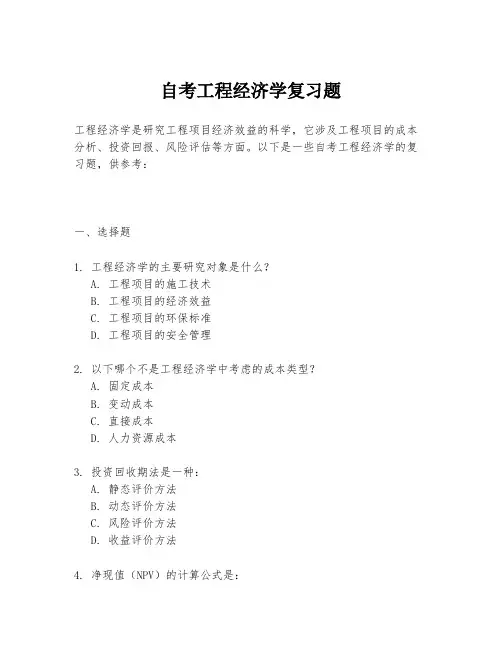 自考工程经济学复习题

工程经济学是研究工程项目经济效益的科学，它涉及工程项目的成本分析、投资回报、风险评估等方面。以下是一些自考工程经济学的复习题，供参考：

一、选择题

1. 工程经济学的主要研究对象是什么？
A. 工程项目的施工技术
B. 工程项目的经济效益
C. 工程项目的环保标准
D. 工程项目的安全管理

2. 以下哪个不是工程经济学中考虑的成本类型？
A. 固定成本
B. 变动成本
C. 直接成本
D. 人力资源成本

3. 投资回收期法是一种：
A. 静态评价方法
B. 动态评价方法
C. 风险评价方法
D. 收益评价方法

4. 净现值（NPV）的计算公式是：